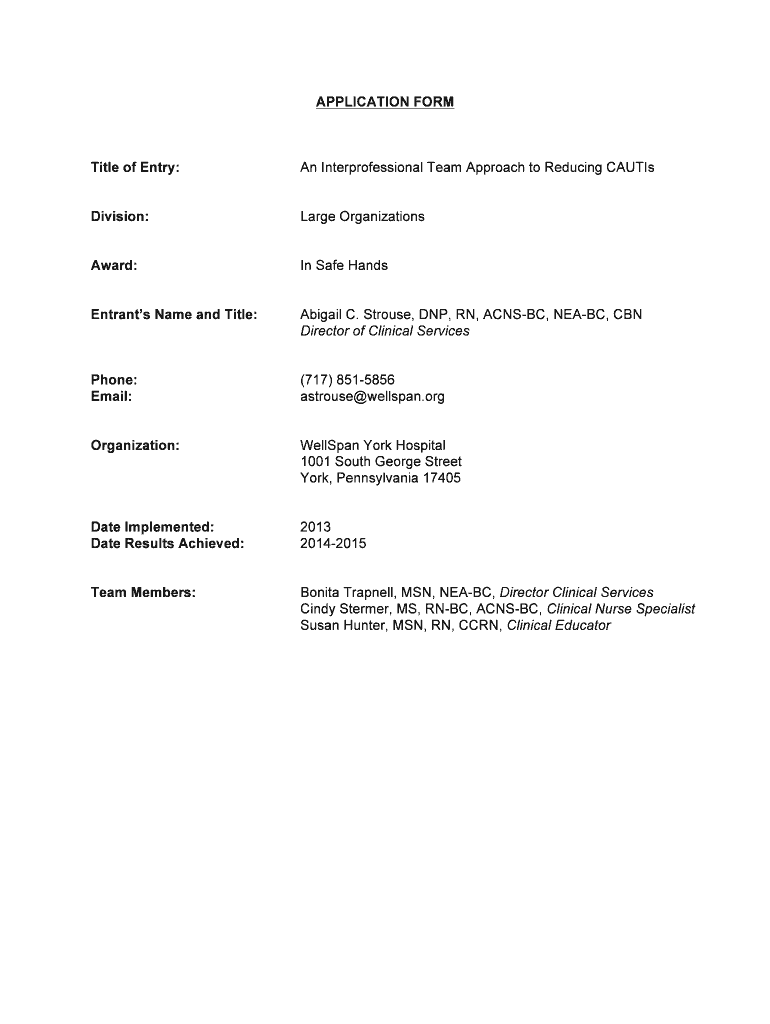 APPLICATION FORM

Title of Entry: An Interprofessional Team Approach to Reducing CAUTIs

Division: Large Organizations

Award: In Safe Hands

Entrant's Name and Title: Abigail C. Strouse, DNP, RN, ACNS-BC, NEA-BC, CBN
Director of Clinical Services

Phone: (717) 851-5856
Email: astrouse@wellspan.org

Organization: WellSpan York Hospital
1001 South George Street
York, Pennsylvania 17405

Date Implemented: 2013
Date Results Achieved: 2014-2015

Team Members: Bonita Trapnell, MSN, NEA-BC, Director Clinical Services
Cindy Stermer, MS, RN-BC, ACNS-BC, Clinical Nurse Specialist
Susan Hunter, MSN, RN, CCRN, Clinical Educator